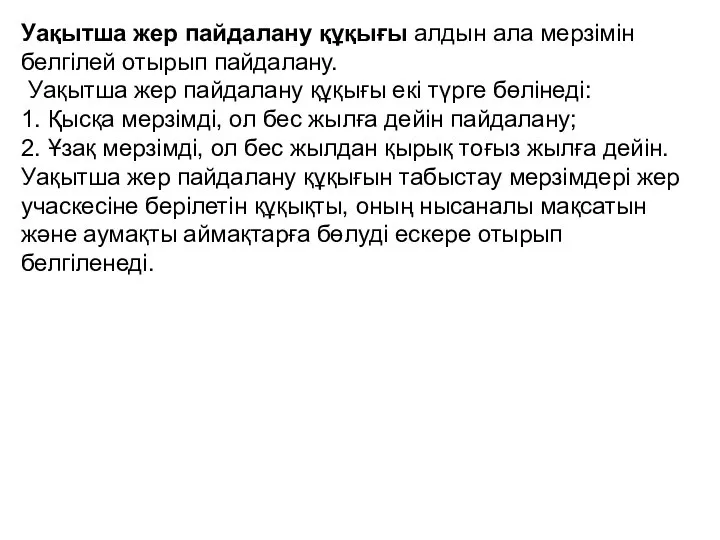 Уақытша жер пайдалану құқығы алдын ала мерзімін белгілей отырып пайдалану.
Уақытша жер пайдалану құқығы екі түрге бөлінеді:
1. Қысқа мерзімді, ол бес жылға дейін пайдалану;
2. Ұзақ мерзімді, ол бес жылдан қырық тоғыз жылға дейін.
Уақытша жер пайдалану құқығын табыстау мерзімдері жер учаскесіне берілетін құқықты, оның нысаналы мақсатын және аумақты аймақтарға бөлуді ескере отырып белгіленеді.